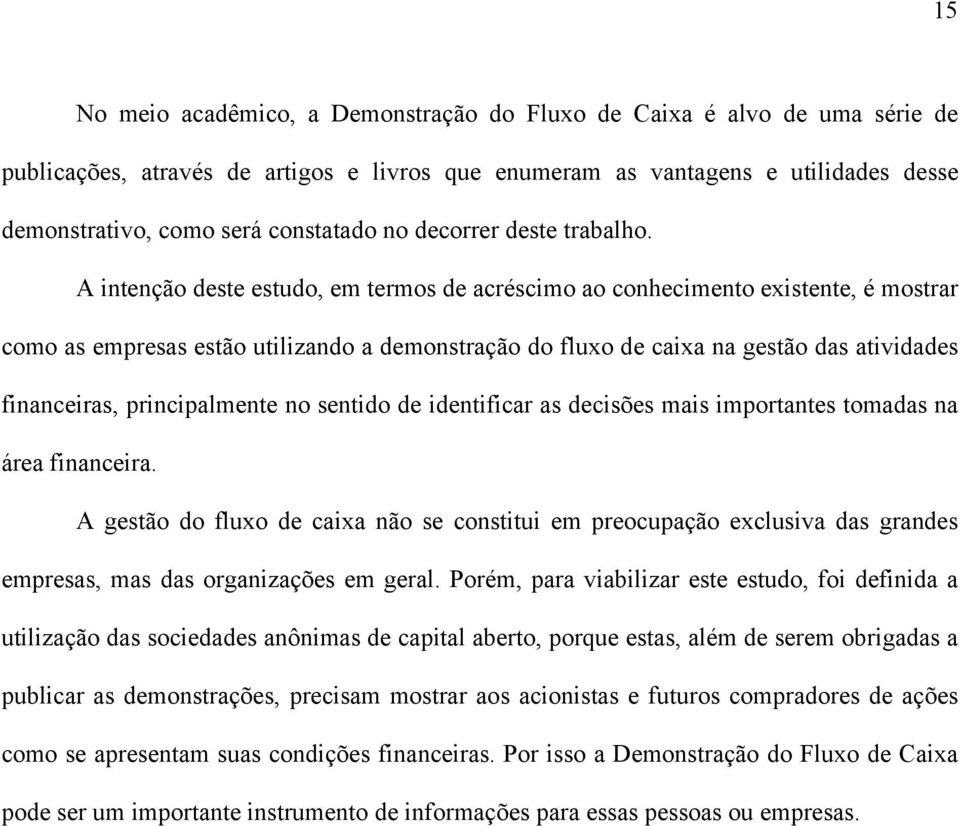 15

No meio acadêmico, a Demonstração do Fluxo de Caixa é alvo de uma série de publicações, através de artigos e livros que enumeram as vantagens e utilidades desse demonstrativo, como será constatado no decorrer deste trabalho.

A intenção deste estudo, em termos de acréscimo ao conhecimento existente, é mostrar como as empresas estão utilizando a demonstração do fluxo de caixa na gestão das atividades financeiras, principalmente no sentido de identificar as decisões mais importantes tomadas na área financeira.

A gestão do fluxo de caixa não se constitui em preocupação exclusiva das grandes empresas, mas das organizações em geral. Porém, para viabilizar este estudo, foi definida a utilização das sociedades anônimas de capital aberto, porque estas, além de serem obrigadas a publicar as demonstrações, precisam mostrar aos acionistas e futuros compradores de ações como se apresentam suas condições financeiras. Por isso a Demonstração do Fluxo de Caixa pode ser um importante instrumento de informações para essas pessoas ou empresas.